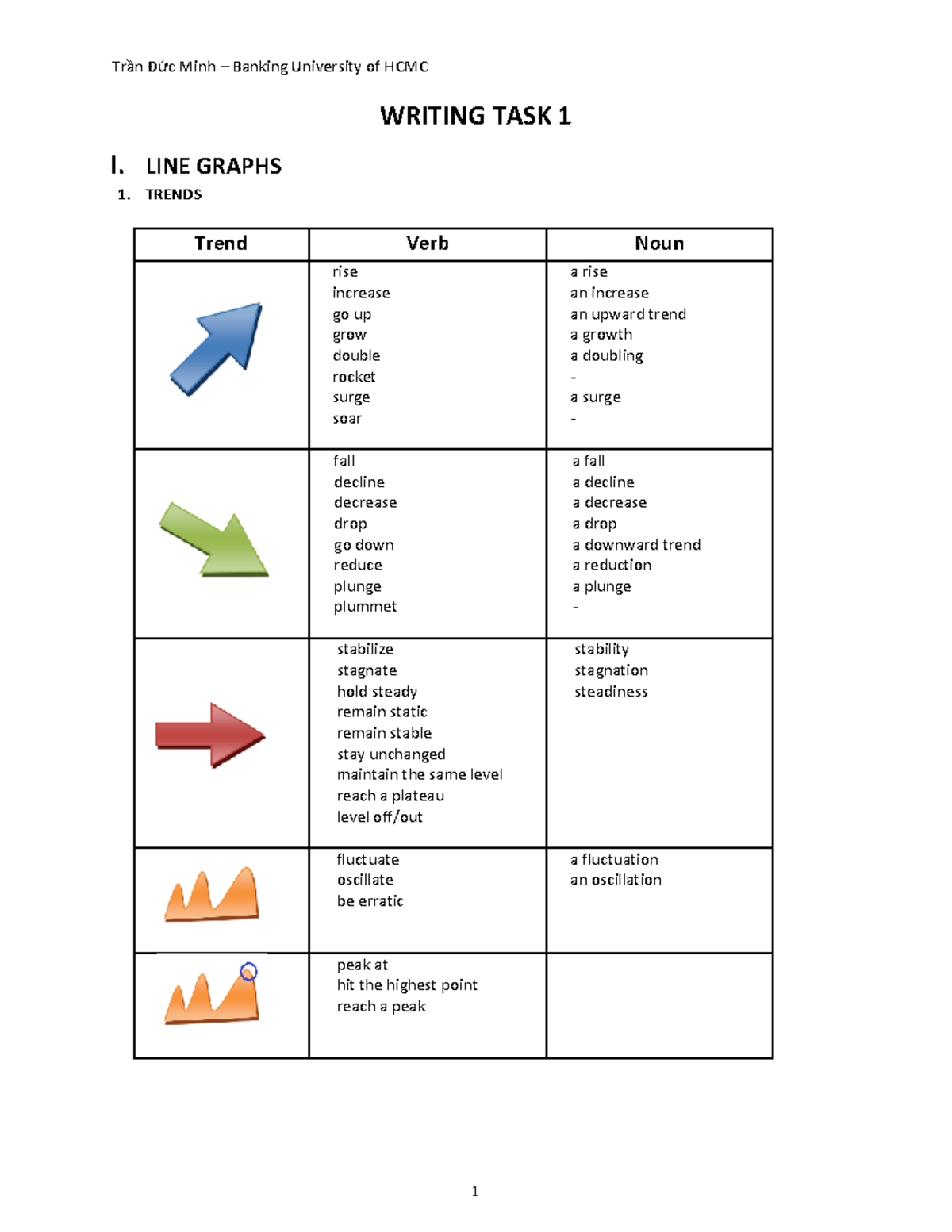 Trần Đức Minh – Banking University of HCMC

WRITING TASK 1

I. LINE GRAPHS

1. TRENDS

| Trend | Verb | Noun |
|---|---|---|
| | rise<br>increase<br>go up<br>grow<br>double<br>rocket<br>surge<br>soar | a rise<br>an increase<br>an upward trend<br>a growth<br>a doubling<br>-<br>a surge<br>- |
| | fall<br>decline<br>decrease<br>drop<br>go down<br>reduce<br>plunge<br>plummet | a fall<br>a decline<br>a decrease<br>a drop<br>a downward trend<br>a reduction<br>a plunge<br>- |
| | stabilize<br>stagnate<br>hold steady<br>remain static<br>remain stable<br>stay unchanged<br>maintain the same level<br>reach a plateau<br>level off/out | stability<br>stagnation<br>steadiness |
| | fluctuate<br>oscillate<br>be erratic | a fluctuation<br>an oscillation |
| | peak at<br>hit the highest point<br>reach a peak | |

1